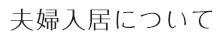 夫婦入居について